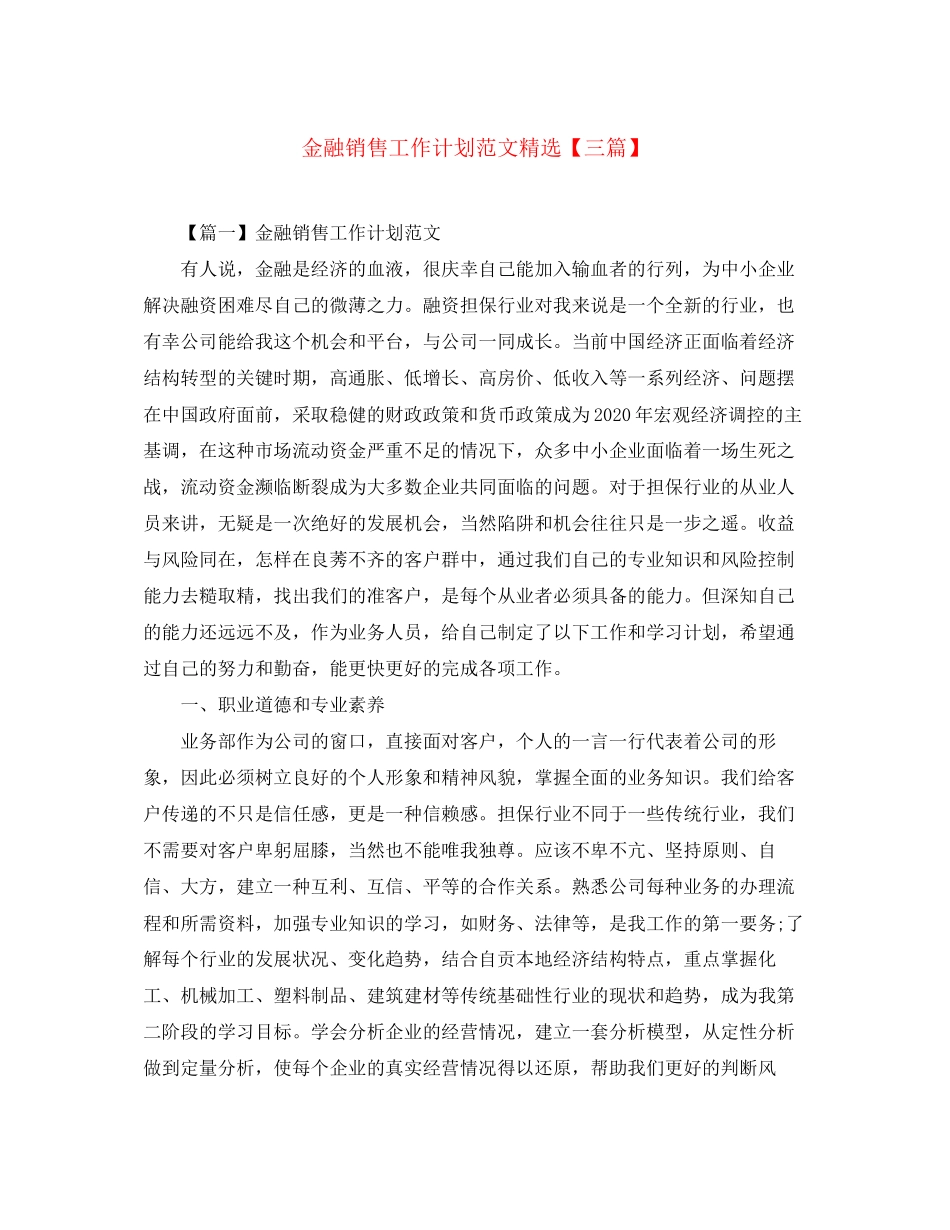 金融销售工作计划范文精选【三篇】

【篇一】金融销售工作计划范文

有人说，金融是经济的血液，很庆幸自己能加入输血者的行列，为中小企业解决融资困难尽自己的微薄之力。融资担保行业对我来说是一个全新的行业，也有幸公司能给我这个机会和平台，与公司一同成长。当前中国经济正面临着经济结构转型的关键时期，高通胀、低增长、高房价、低收入等一系列经济、问题摆在中国政府面前，采取稳健的财政政策和货币政策成为2020年宏观经济调控的主基调，在这种市场流动资金严重不足的情况下，众多中小企业面临着一场生死之战，流动资金濒临断裂成为大多数企业共同面临的问题。对于担保行业的从业人员来讲，无疑是一次绝好的发展机会，当然陷阱和机会往往只是一步之遥。收益与风险同在，怎样在良莠不齐的客户群中，通过我们自己的专业知识和风险控制能力去糙取精，找出我们的准客户，是每个从业者必须具备的能力。但深知自己的能力还远远不及，作为业务人员，给自己制定了以下工作和学习计划，希望通过自己的努力和勤奋，能更快更好的完成各项工作。

一、职业道德和专业素养

业务部作为公司的窗口，直接面对客户，个人的一言一行代表着公司的形象，因此必须树立良好的个人形象和精神风貌，掌握全面的业务知识。我们给客户传递的不只是信任感，更是一种信赖感。担保行业不同于一些传统行业，我们不需要对客户卑躬屈膝，当然也不能唯我独尊。应该不卑不亢、坚持原则、自信、大方，建立一种互利、互信、平等的合作关系。熟悉公司每种业务的办理流程和所需资料，加强专业知识的学习，如财务、法律等，是我工作的第一要务;了解每个行业的发展状况、变化趋势，结合自贡本地经济结构特点，重点掌握化工、机械加工、塑料制品、建筑建材等传统基础性行业的现状和趋势，成为我第二阶段的学习目标。学会分析企业的经营情况，建立一套分析模型，从定性分析做到定量分析，使每个企业的真实经营情况得以还原，帮助我们更好的判断风